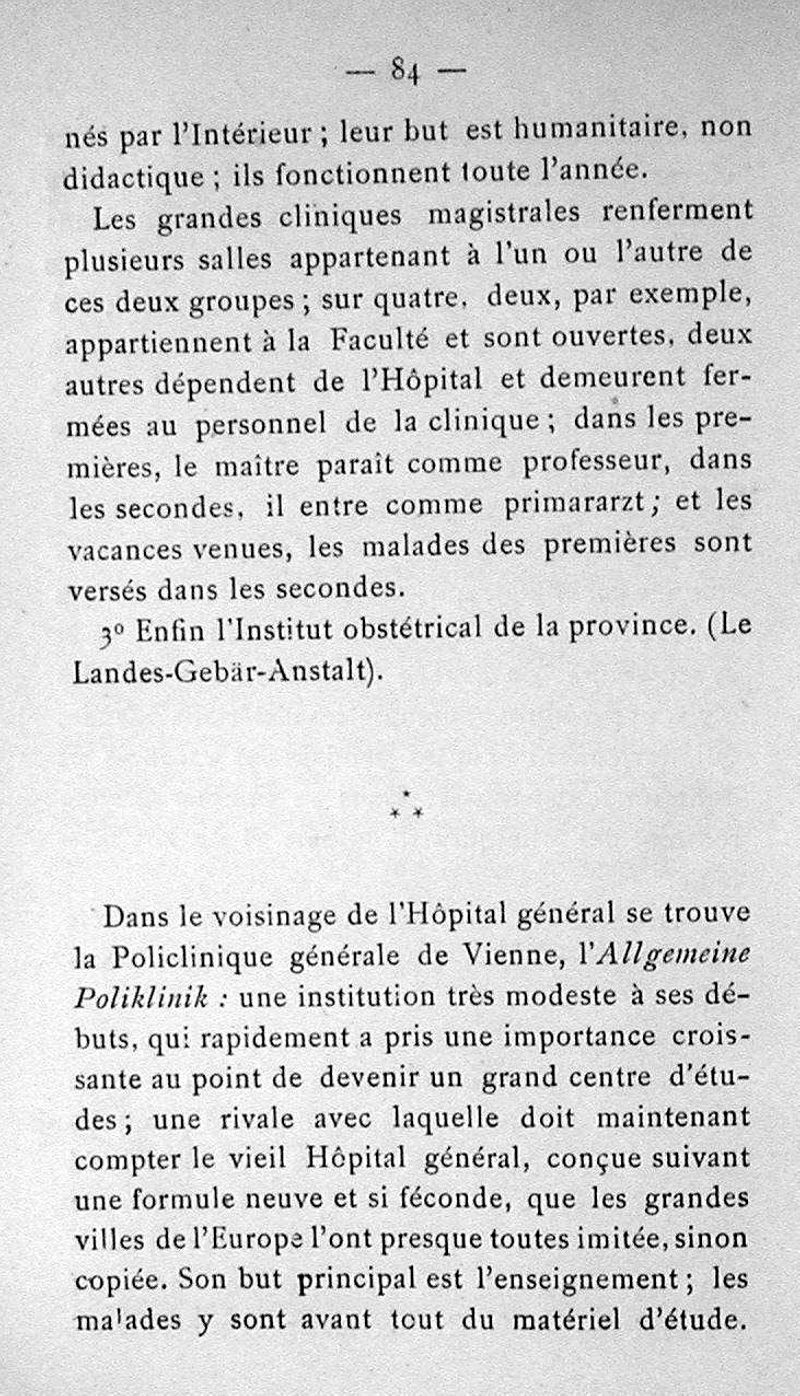 — 84 —

nés par l'Intérieur ; leur but est humanitaire, non didactique ; ils fonctionnent toute l'année.

Les grandes cliniques magistrales renferment plusieurs salles appartenant à l'un ou l'autre de ces deux groupes ; sur quatre, deux, par exemple, appartiennent à la Faculté et sont ouvertes, deux autres dépendent de l'Hôpital et demeurent fermées au personnel de la clinique ; dans les premières, le maître paraît comme professeur, dans les secondes, il entre comme primararzt ; et les vacances venues, les malades des premières sont versés dans les secondes.

3° Enfin l'Institut obstétrical de la province. (Le Landes-Gebär-Anstalt).

* * *

Dans le voisinage de l'Hôpital général se trouve la Policlinique générale de Vienne, l'Allgemeine Poliklinik : une institution très modeste à ses débuts, qui rapidement a pris une importance croissante au point de devenir un grand centre d'études ; une rivale avec laquelle doit maintenant compter le vieil Hôpital général, conçue suivant une formule neuve et si féconde, que les grandes villes de l'Europe l'ont presque toutes imitée, sinon copiée. Son but principal est l'enseignement ; les malades y sont avant tout du matériel d'étude.